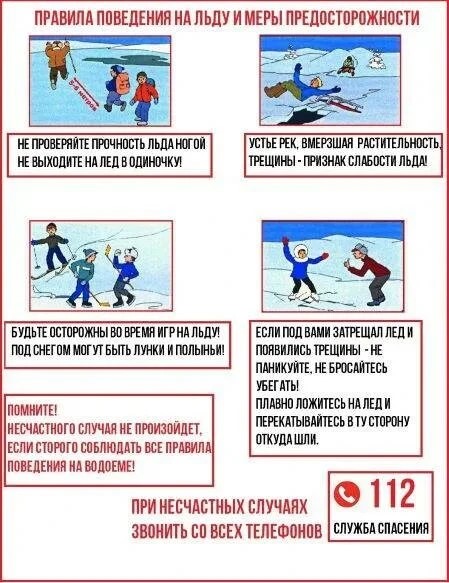 ПРАВИЛА ПОВЕДЕНИЯ НА ЛЬДУ И МЕРЫ ПРЕДОСТОРОЖНОСТИ

5-6 метров

НЕ ПРОВЕРЯЙТЕ ПРОЧНОСТЬ ЛЬДА НОГОЙ
НЕ ВЫХОДИТЕ НА ЛЕД В ОДИНОЧКУ!

УСТЬЕ РЕК, ВМЕРЗШАЯ РАСТИТЕЛЬНОСТЬ, ТРЕЩИНЫ - ПРИЗНАК СЛАБОСТИ ЛЬДА!

БУДЬТЕ ОСТОРОЖНЫ ВО ВРЕМЯ ИГР НА ЛЬДУ!
ПОД СНЕГОМ МОГУТ БЫТЬ ЛУНКИ И ПОЛЫНЬИ!

ЕСЛИ ПОД ВАМИ ЗАТРЕЩАЛ ЛЕД И ПОЯВИЛИСЬ ТРЕЩИНЫ - НЕ ПАНИКУЙТЕ, НЕ БРОСАЙТЕСЬ УБЕГАТЬ!
ПЛАВНО ЛОЖИТЕСЬ НА ЛЕД И ПЕРЕКАТЫВАЙТЕСЬ В ТУ СТОРОНУ ОТКУДА ШЛИ.

ПОМНИТЕ!
НЕСЧАСТНОГО СЛУЧАЯ НЕ ПРОИЗОЙДЕТ, ЕСЛИ СТОРОГО СОБЛЮДАТЬ ВСЕ ПРАВИЛА ПОВЕДЕНИЯ НА ВОДОЕМЕ!

ПРИ НЕСЧАСТНЫХ СЛУЧАЯХ
ЗВОНИТЬ СО ВСЕХ ТЕЛЕФОНОВ

112
СЛУЖБА СПАСЕНИЯ